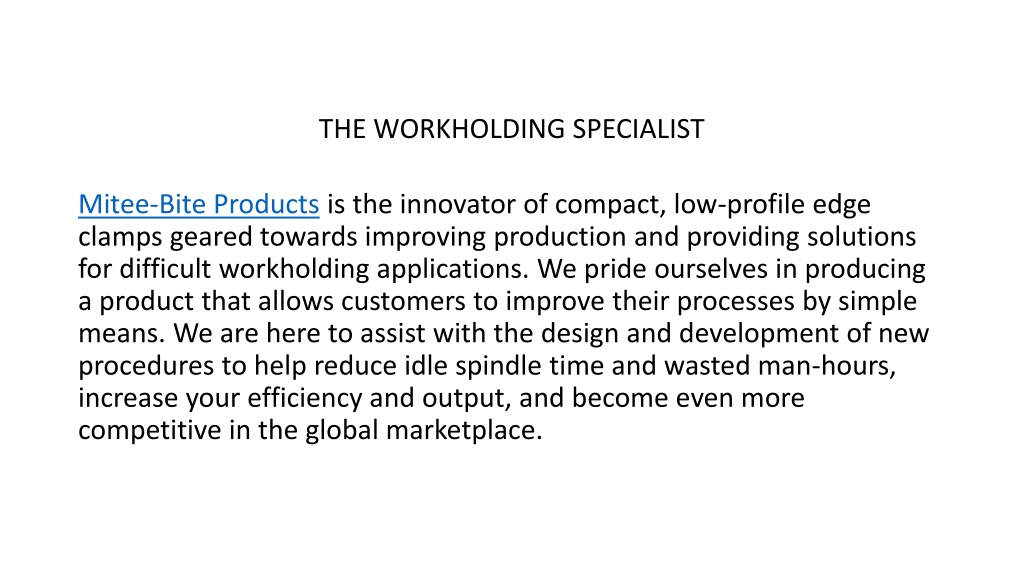 THE WORKHOLDING SPECIALIST

Mitee-Bite Products is the innovator of compact, low-profile edge clamps geared towards improving production and providing solutions for difficult workholding applications. We pride ourselves in producing a product that allows customers to improve their processes by simple means. We are here to assist with the design and development of new procedures to help reduce idle spindle time and wasted man-hours, increase your efficiency and output, and become even more competitive in the global marketplace.